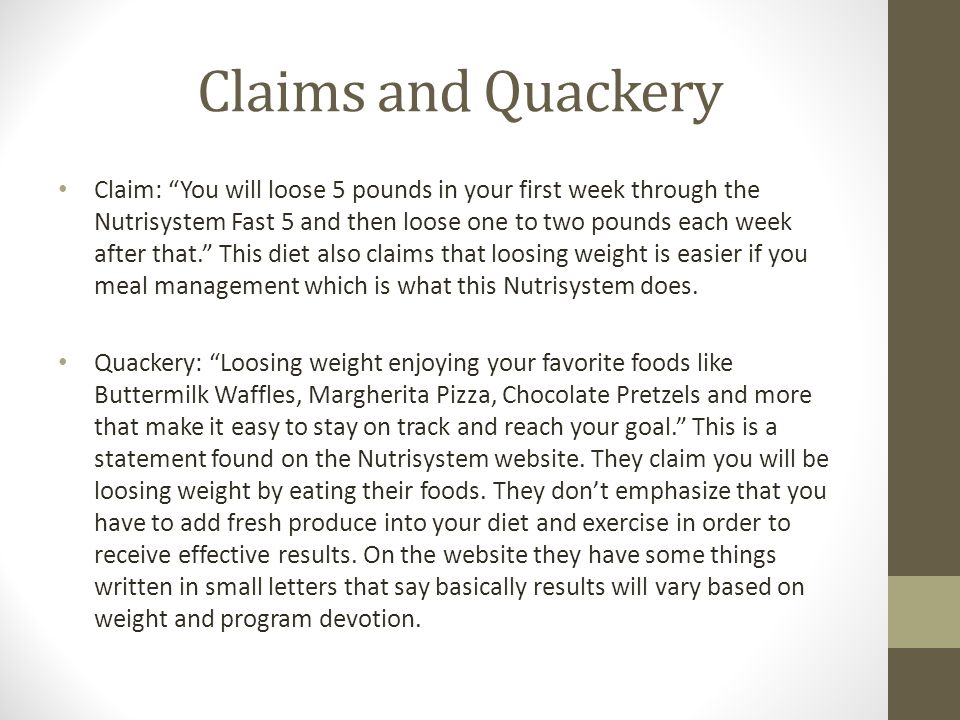 Claims and Quackery

• Claim: “You will loose 5 pounds in your first week through the Nutrisystem Fast 5 and then loose one to two pounds each week after that.” This diet also claims that loosing weight is easier if you meal management which is what this Nutrisystem does.

• Quackery: “Loosing weight enjoying your favorite foods like Buttermilk Waffles, Margherita Pizza, Chocolate Pretzels and more that make it easy to stay on track and reach your goal.” This is a statement found on the Nutrisystem website. They claim you will be loosing weight by eating their foods. They don’t emphasize that you have to add fresh produce into your diet and exercise in order to receive effective results. On the website they have some things written in small letters that say basically results will vary based on weight and program devotion.